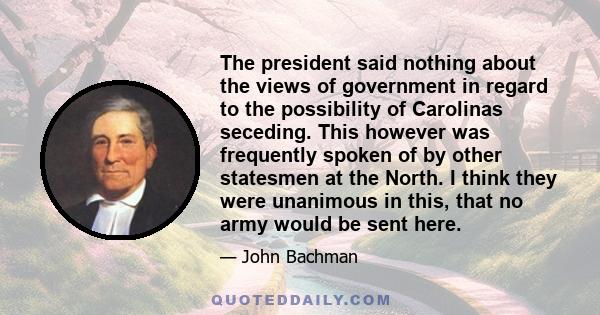 The president said nothing about the views of government in regard to the possibility of Carolinas seceding. This however was frequently spoken of by other statesmen at the North. I think they were unanimous in this, that no army would be sent here.

— John Bachman

QUOTEDDAILY.COM